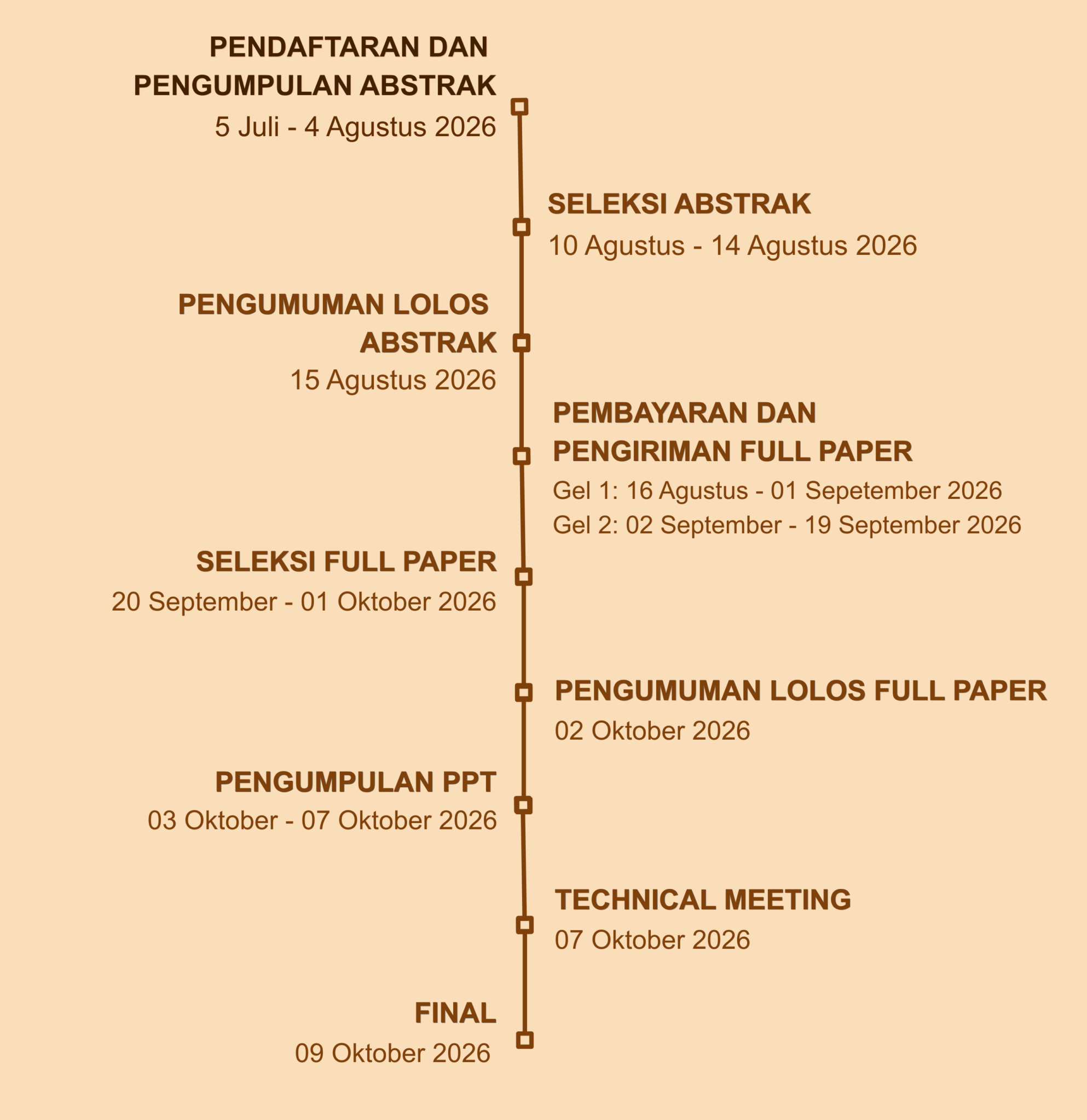 PENDAFTARAN DAN PENGUMPULAN ABSTRAK
5 Juli - 4 Agustus 2026

SELEKSI ABSTRAK
10 Agustus - 14 Agustus 2026

PENGUMUMAN LOLOS ABSTRAK
15 Agustus 2026

PEMBAYARAN DAN PENGIRIMAN FULL PAPER
Gel 1: 16 Agustus - 01 Sepetember 2026
Gel 2: 02 September - 19 September 2026

SELEKSI FULL PAPER
20 September - 01 Oktober 2026

PENGUMUMAN LOLOS FULL PAPER
02 Oktober 2026

PENGUMPULAN PPT
03 Oktober - 07 Oktober 2026

TECHNICAL MEETING
07 Oktober 2026

FINAL
09 Oktober 2026